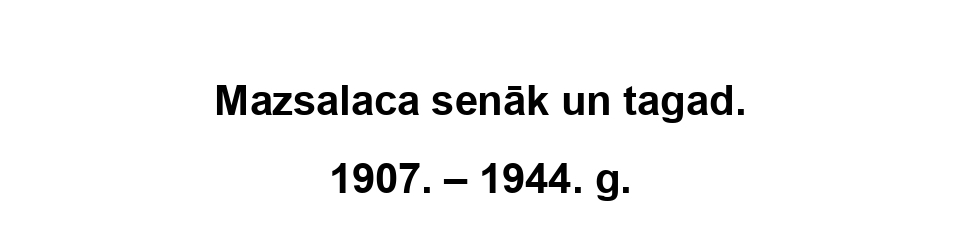 Mazsalaca senāk un tagad.

1907. – 1944. g.